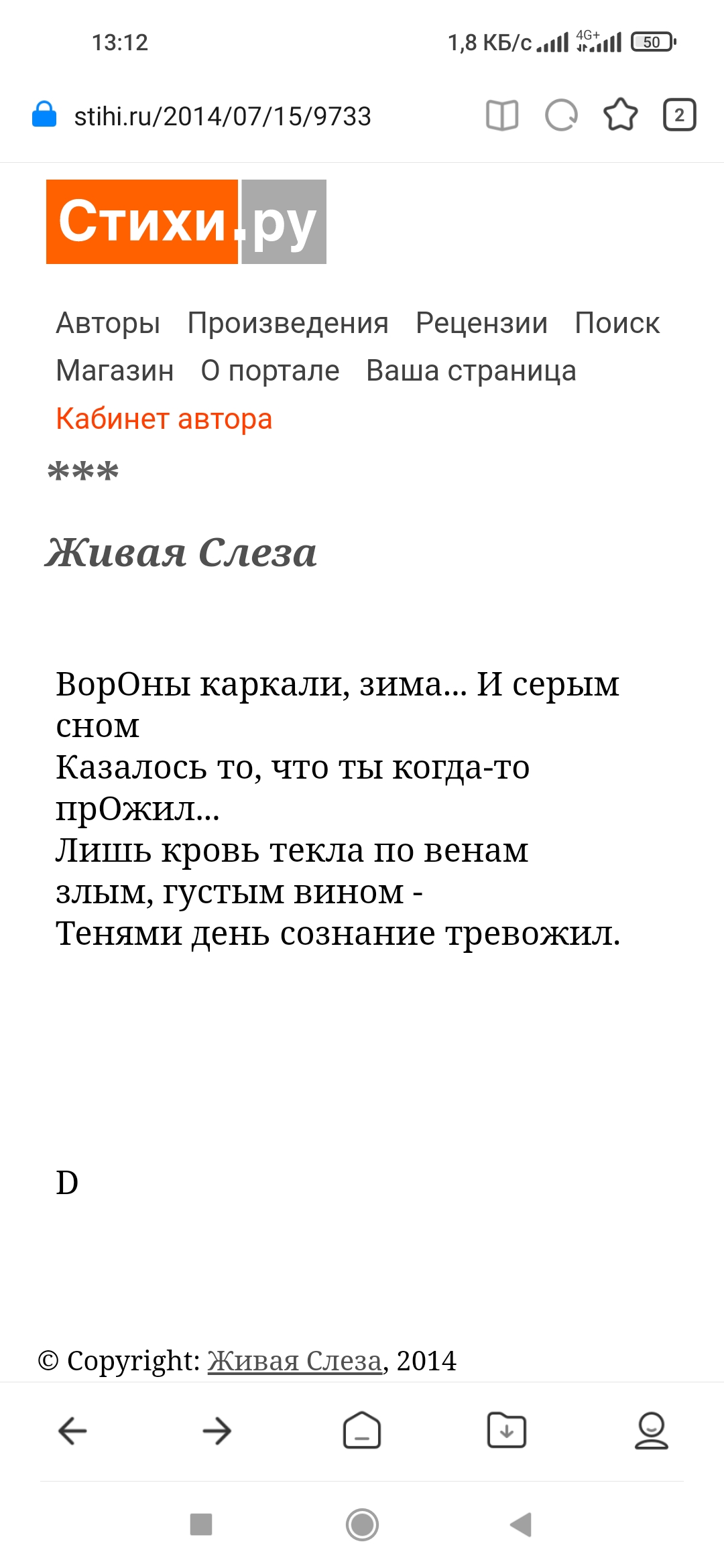 13:12

1,8 КБ/с 4G+ 50

stihi.ru/2014/07/15/9733

2

Стихи.ру

Авторы Произведения Рецензии Поиск Магазин О портале Ваша страница Кабинет автора

***

Живая Слеза

ВорОны каркали, зима... И серым сном
Казалось то, что ты когда-то прОжил...
Лишь кровь текла по венам злым, густым вином -
Тенями день сознание тревожил.

D

© Copyright: Живая Слеза, 2014